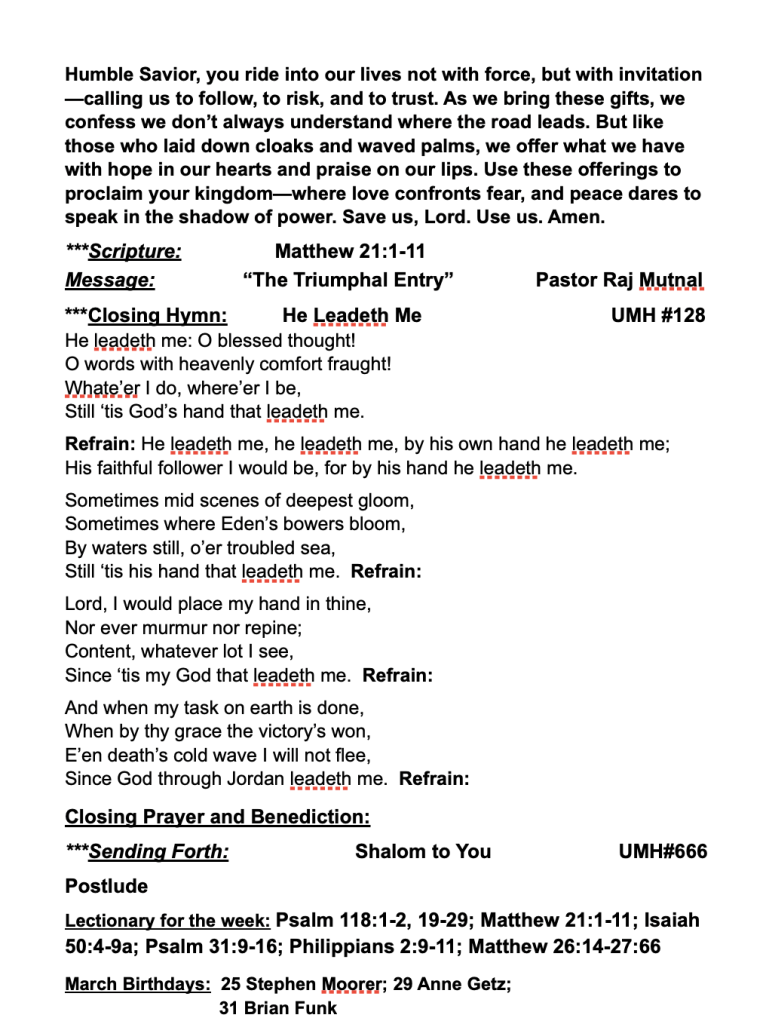 Humble Savior, you ride into our lives not with force, but with invitation—calling us to follow, to risk, and to trust. As we bring these gifts, we confess we don't always understand where the road leads. But like those who laid down cloaks and waved palms, we offer what we have with hope in our hearts and praise on our lips. Use these offerings to proclaim your kingdom—where love confronts fear, and peace dares to speak in the shadow of power. Save us, Lord. Use us. Amen.

***Scripture: Matthew 21:1-11

Message: "The Triumphal Entry" Pastor Raj Mutnal

***Closing Hymn: He Leadeth Me UMH #128

He leadeth me: O blessed thought!
O words with heavenly comfort fraught!
Whate'er I do, where'er I be,
Still 'tis God's hand that leadeth me.

Refrain: He leadeth me, he leadeth me, by his own hand he leadeth me;
His faithful follower I would be, for by his hand he leadeth me.

Sometimes mid scenes of deepest gloom,
Sometimes where Eden's bowers bloom,
By waters still, o'er troubled sea,
Still 'tis his hand that leadeth me. Refrain:

Lord, I would place my hand in thine,
Nor ever murmur nor repine;
Content, whatever lot I see,
Since 'tis my God that leadeth me. Refrain:

And when my task on earth is done,
When by thy grace the victory's won,
E'en death's cold wave I will not flee,
Since God through Jordan leadeth me. Refrain:

Closing Prayer and Benediction:

***Sending Forth: Shalom to You UMH#666

Postlude

Lectionary for the week: Psalm 118:1-2, 19-29; Matthew 21:1-11; Isaiah 50:4-9a; Psalm 31:9-16; Philippians 2:9-11; Matthew 26:14-27:66

March Birthdays: 25 Stephen Moorer; 29 Anne Getz;
31 Brian Funk